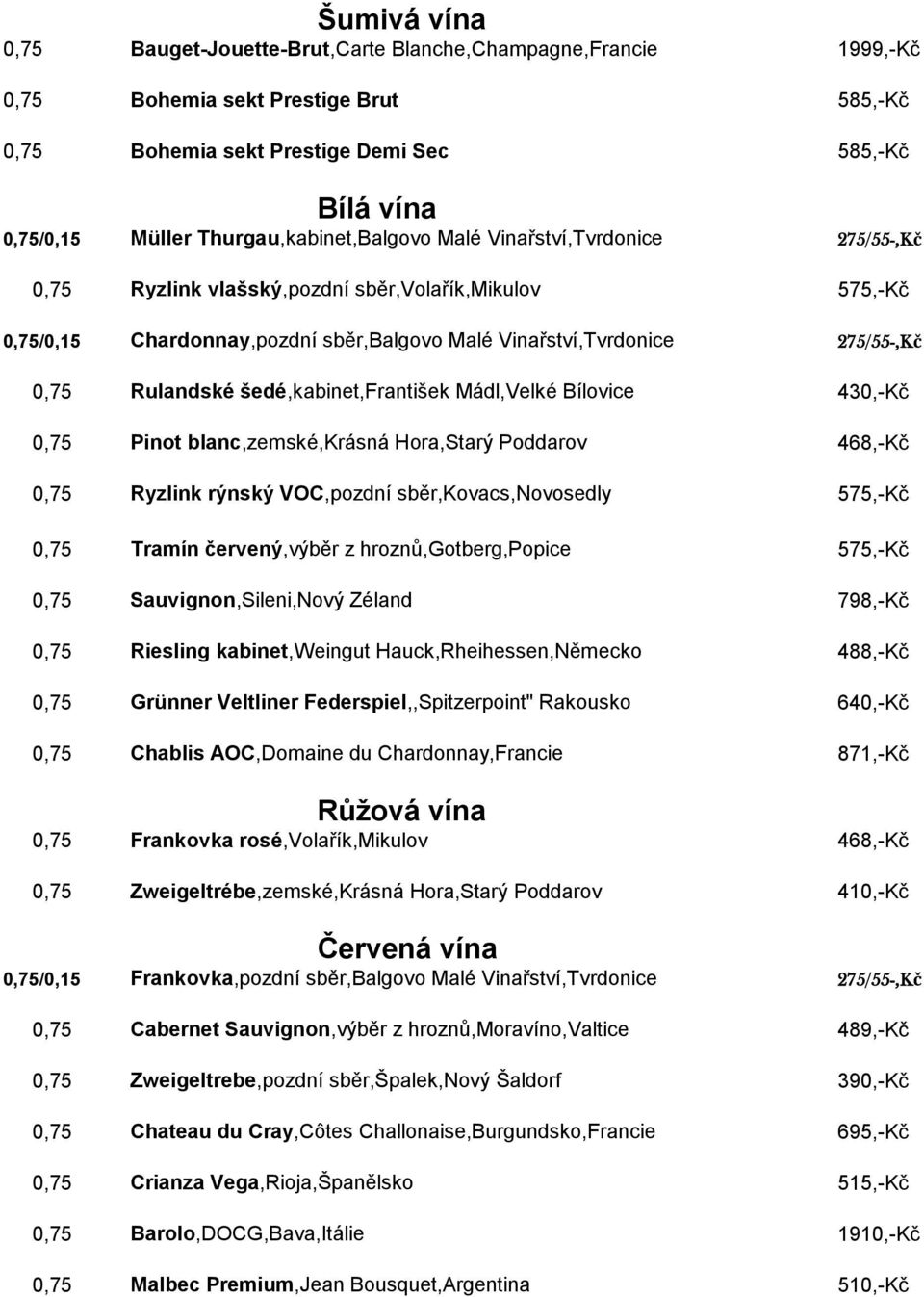 Šumivá vína

0,75 Bauget-Jouette-Brut,Carte Blanche,Champagne,Francie 1999,-Kč

0,75 Bohemia sekt Prestige Brut 585,-Kč

0,75 Bohemia sekt Prestige Demi Sec 585,-Kč

Bílá vína

0,75/0,15 Müller Thurgau,kabinet,Balgovo Malé Vinařství,Tvrdonice 275/55-,Kč

0,75 Ryzlink vlašský,pozdní sběr,Volařík,Mikulov 575,-Kč

0,75/0,15 Chardonnay,pozdní sběr,Balgovo Malé Vinařství,Tvrdonice 275/55-,Kč

0,75 Rulandské šedé,kabinet,František Mádl,Velké Bílovice 430,-Kč

0,75 Pinot blanc,zemské,Krásná Hora,Starý Poddarov 468,-Kč

0,75 Ryzlink rýnský VOC,pozdní sběr,Kovacs,Novosedly 575,-Kč

0,75 Tramín červený,výběr z hroznů,Gotberg,Popice 575,-Kč

0,75 Sauvignon,Sileni,Nový Zéland 798,-Kč

0,75 Riesling kabinet,Weingut Hauck,Rheihessen,Německo 488,-Kč

0,75 Grünner Veltliner Federspiel,,Spitzerpoint" Rakousko 640,-Kč

0,75 Chablis AOC,Domaine du Chardonnay,Francie 871,-Kč

Růžová vína

0,75 Frankovka rosé,Volařík,Mikulov 468,-Kč

0,75 Zweigeltrébe,zemské,Krásná Hora,Starý Poddarov 410,-Kč

Červená vína

0,75/0,15 Frankovka,pozdní sběr,Balgovo Malé Vinařství,Tvrdonice 275/55-,Kč

0,75 Cabernet Sauvignon,výběr z hroznů,Moravíno,Valtice 489,-Kč

0,75 Zweigeltrebe,pozdní sběr,Špalek,Nový Šaldorf 390,-Kč

0,75 Chateau du Cray,Côtes Challonaise,Burgundsko,Francie 695,-Kč

0,75 Crianza Vega,Rioja,Španělsko 515,-Kč

0,75 Barolo,DOCG,Bava,Itálie 1910,-Kč

0,75 Malbec Premium,Jean Bousquet,Argentina 510,-Kč